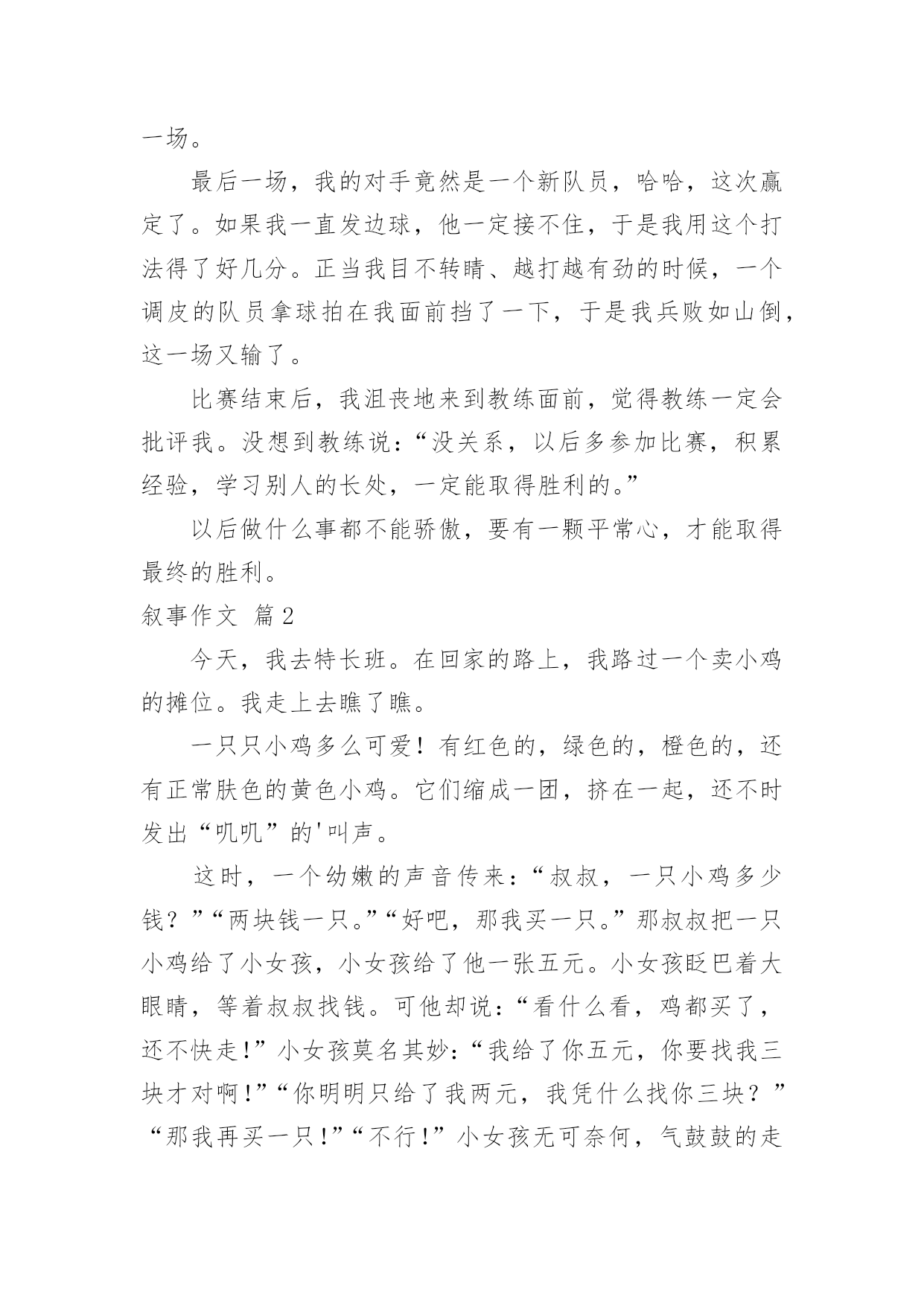 一场。

最后一场，我的对手竟然是一个新队员，哈哈，这次赢定了。如果我一直发边球，他一定接不住，于是我用这个打法得了好几分。正当我目不转睛、越打越有劲的时候，一个调皮的队员拿球拍在我面前挡了一下，于是我兵败如山倒，这一场又输了。

比赛结束后，我沮丧地来到教练面前，觉得教练一定会批评我。没想到教练说：“没关系，以后多参加比赛，积累经验，学习别人的长处，一定能取得胜利的。”

以后做什么事都不能骄傲，要有一颗平常心，才能取得最终的胜利。

叙事作文 篇2

今天，我去特长班。在回家的路上，我路过一个卖小鸡的摊位。我走上去瞧了瞧。

一只只小鸡多么可爱！有红色的，绿色的，橙色的，还有正常肤色的黄色小鸡。它们缩成一团，挤在一起，还不时发出“叽叽”的'叫声。

这时，一个幼嫩的声音传来：“叔叔，一只小鸡多少钱？”“两块钱一只。”“好吧，那我买一只。”那叔叔把一只小鸡给了小女孩，小女孩给了他一张五元。小女孩眨巴着大眼睛，等着叔叔找钱。可他却说：“看什么看，鸡都买了，还不快走！”小女孩莫名其妙：“我给了你五元，你要找我三块才对啊！”“你明明只给了我两元，我凭什么找你三块？”“那我再买一只！”“不行！”小女孩无可奈何，气鼓鼓的走